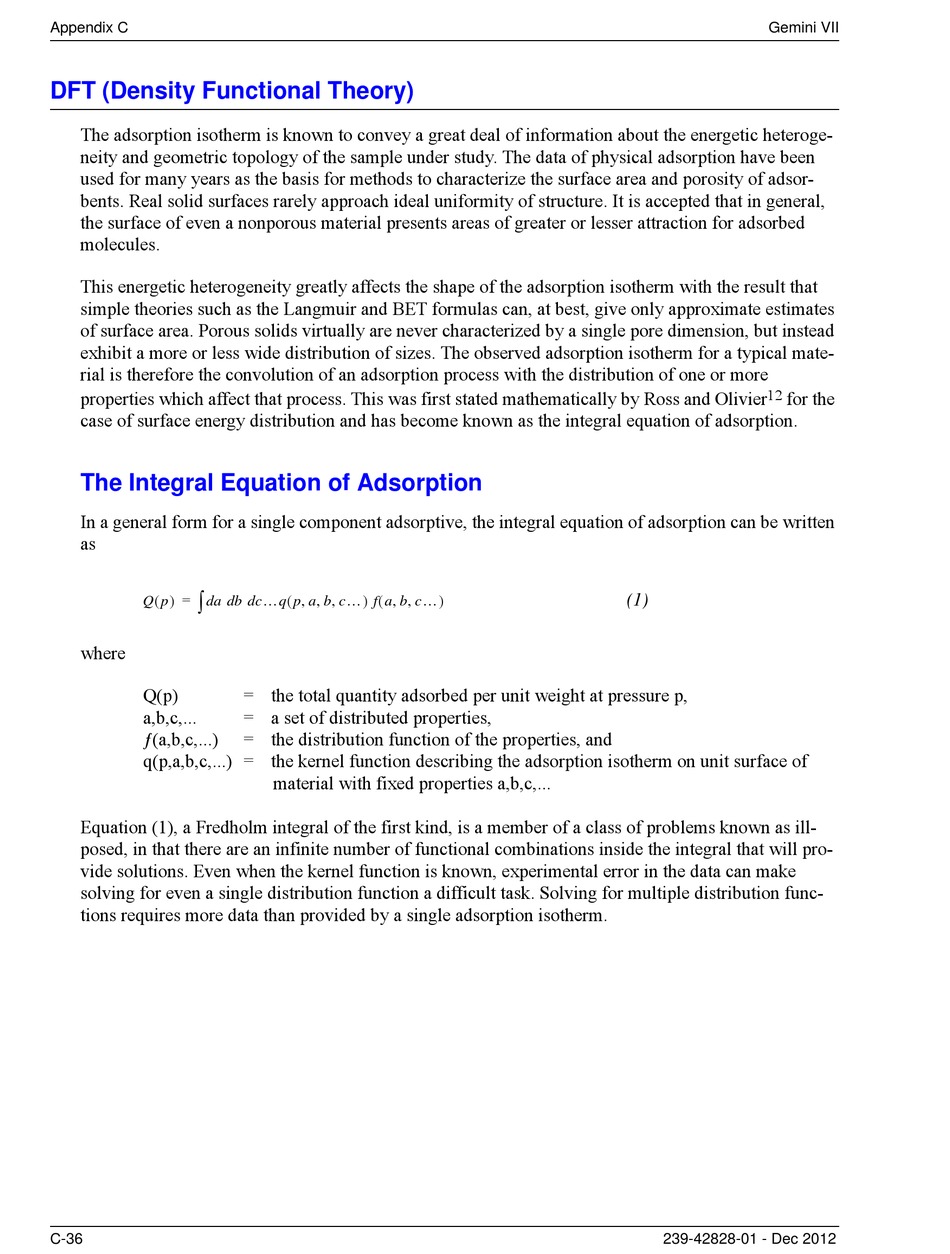 Appendix C

Gemini VII

DFT (Density Functional Theory)

The adsorption isotherm is known to convey a great deal of information about the energetic heterogeneity and geometric topology of the sample under study. The data of physical adsorption have been used for many years as the basis for methods to characterize the surface area and porosity of adsorbents. Real solid surfaces rarely approach ideal uniformity of structure. It is accepted that in general, the surface of even a nonporous material presents areas of greater or lesser attraction for adsorbed molecules.

This energetic heterogeneity greatly affects the shape of the adsorption isotherm with the result that simple theories such as the Langmuir and BET formulas can, at best, give only approximate estimates of surface area. Porous solids virtually are never characterized by a single pore dimension, but instead exhibit a more or less wide distribution of sizes. The observed adsorption isotherm for a typical material is therefore the convolution of an adsorption process with the distribution of one or more properties which affect that process. This was first stated mathematically by Ross and Olivier$^{12}$ for the case of surface energy distribution and has become known as the integral equation of adsorption.

The Integral Equation of Adsorption

In a general form for a single component adsorptive, the integral equation of adsorption can be written as

$Q(p) = \int da\ db\ dc \ldots q(p, a, b, c \ldots)\ f(a, b, c \ldots)$ (1)

where

Q(p) = the total quantity adsorbed per unit weight at pressure p,
a,b,c,... = a set of distributed properties,
$f$(a,b,c,...) = the distribution function of the properties, and
q(p,a,b,c,...) = the kernel function describing the adsorption isotherm on unit surface of material with fixed properties a,b,c,...

Equation (1), a Fredholm integral of the first kind, is a member of a class of problems known as ill-posed, in that there are an infinite number of functional combinations inside the integral that will provide solutions. Even when the kernel function is known, experimental error in the data can make solving for even a single distribution function a difficult task. Solving for multiple distribution functions requires more data than provided by a single adsorption isotherm.

C-36

239-42828-01 - Dec 2012